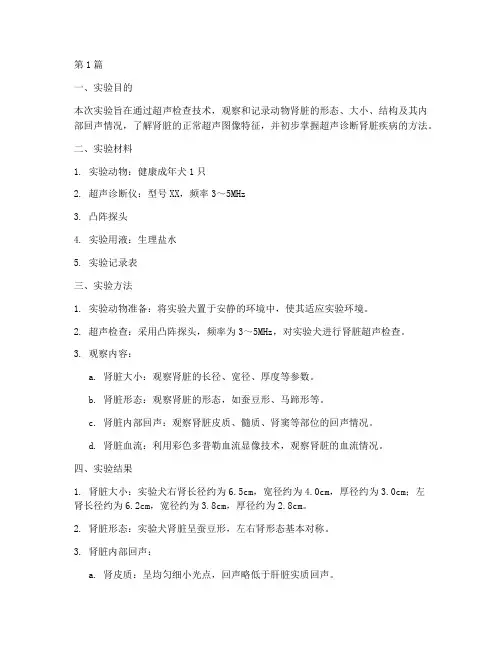 第1篇

一、实验目的

本次实验旨在通过超声检查技术，观察和记录动物肾脏的形态、大小、结构及其内部回声情况，了解肾脏的正常超声图像特征，并初步掌握超声诊断肾脏疾病的方法。

二、实验材料

1. 实验动物：健康成年犬1只

2. 超声诊断仪：型号XX，频率3～5MHz

3. 凸阵探头

4. 实验用液：生理盐水

5. 实验记录表

三、实验方法

1. 实验动物准备：将实验犬置于安静的环境中，使其适应实验环境。

2. 超声检查：采用凸阵探头，频率为3～5MHz，对实验犬进行肾脏超声检查。

3. 观察内容：

a. 肾脏大小：观察肾脏的长径、宽径、厚度等参数。

b. 肾脏形态：观察肾脏的形态，如蚕豆形、马蹄形等。

c. 肾脏内部回声：观察肾脏皮质、髓质、肾窦等部位的回声情况。

d. 肾脏血流：利用彩色多普勒血流显像技术，观察肾脏的血流情况。

四、实验结果

1. 肾脏大小：实验犬右肾长径约为6.5cm，宽径约为4.0cm，厚径约为3.0cm；左肾长径约为6.2cm，宽径约为3.8cm，厚径约为2.8cm。

2. 肾脏形态：实验犬肾脏呈蚕豆形，左右肾形态基本对称。

3. 肾脏内部回声：

a. 肾皮质：呈均匀细小光点，回声略低于肝脏实质回声。